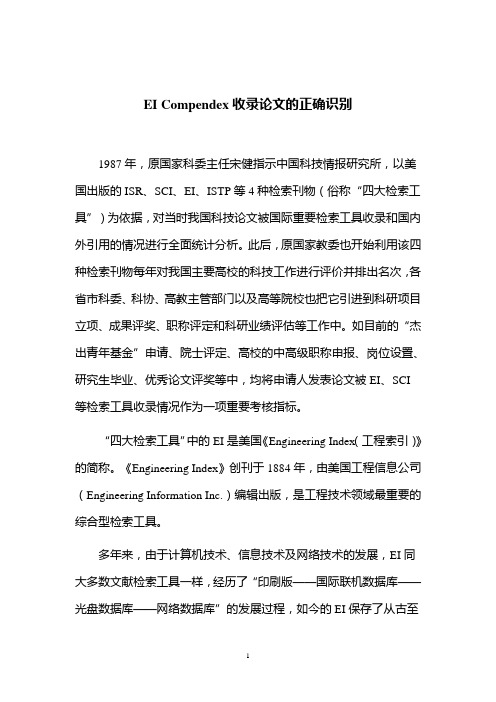 EI Compendex 收录论文的正确识别

1987 年，原国家科委主任宋健指示中国科技情报研究所，以美国出版的 ISR、SCI、EI、ISTP 等 4 种检索刊物（俗称“四大检索工具”）为依据，对当时我国科技论文被国际重要检索工具收录和国内外引用的情况进行全面统计分析。此后，原国家教委也开始利用该四种检索刊物每年对我国主要高校的科技工作进行评价并排出名次，各省市科委、科协、高教主管部门以及高等院校也把它引进到科研项目立项、成果评奖、职称评定和科研业绩评估等工作中。如目前的“杰出青年基金”申请、院士评定、高校的中高级职称申报、岗位设置、研究生毕业、优秀论文评奖等中，均将申请人发表论文被 EI、SCI 等检索工具收录情况作为一项重要考核指标。

“四大检索工具”中的 EI 是美国《Engineering Index(工程索引)》的简称。《Engineering Index》创刊于 1884 年，由美国工程信息公司（Engineering Information Inc.）编辑出版，是工程技术领域最重要的综合型检索工具。

多年来，由于计算机技术、信息技术及网络技术的发展，EI 同大多数文献检索工具一样，经历了“印刷版——国际联机数据库——光盘数据库——网络数据库”的发展过程，如今的 EI 保存了从古至

1